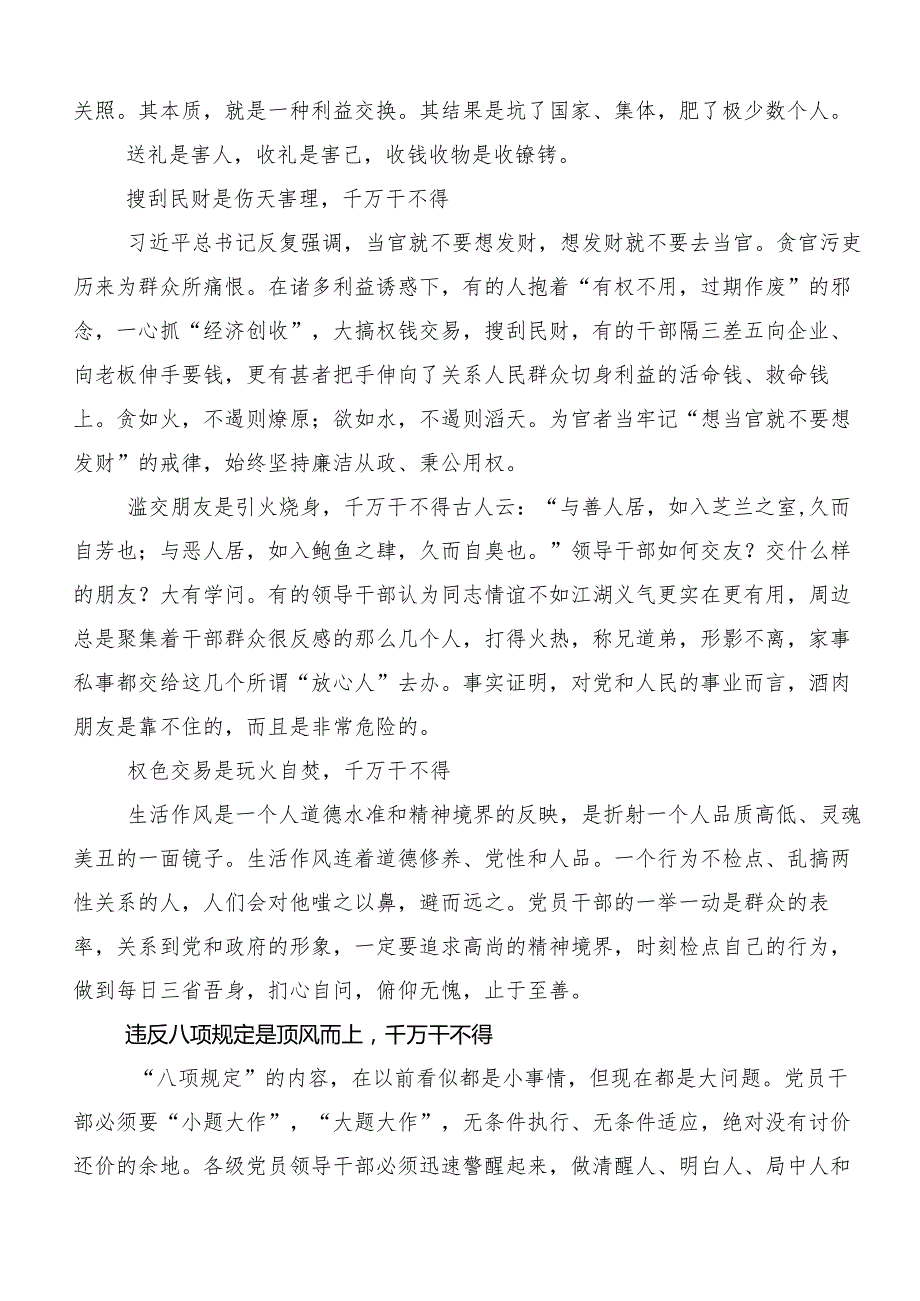 关照。其本质，就是一种利益交换。其结果是坑了国家、集体，肥了极少数个人。

送礼是害人，收礼是害己，收钱收物是收镣铐。

搜刮民财是伤天害理，千万干不得

习近平总书记反复强调，当官就不要想发财，想发财就不要去当官。贪官污吏历来为群众所痛恨。在诸多利益诱惑下，有的人抱着“有权不用，过期作废”的邪念，一心抓“经济创收”，大搞权钱交易，搜刮民财，有的干部隔三差五向企业、向老板伸手要钱，更有甚者把手伸向了关系人民群众切身利益的活命钱、救命钱上。贪如火，不遏则燎原；欲如水，不遏则滔天。为官者当牢记“想当官就不要想发财”的戒律，始终坚持廉洁从政、秉公用权。

滥交朋友是引火烧身，千万干不得古人云：“与善人居，如入芝兰之室,久而自芳也；与恶人居，如入鲍鱼之肆，久而自臭也。”领导干部如何交友？交什么样的朋友？大有学问。有的领导干部认为同志情谊不如江湖义气更实在更有用，周边总是聚集着干部群众很反感的那么几个人，打得火热，称兄道弟，形影不离，家事私事都交给这几个所谓“放心人”去办。事实证明，对党和人民的事业而言，酒肉朋友是靠不住的，而且是非常危险的。

权色交易是玩火自焚，千万干不得

生活作风是一个人道德水准和精神境界的反映，是折射一个人品质高低、灵魂美丑的一面镜子。生活作风连着道德修养、党性和人品。一个行为不检点、乱搞两性关系的人，人们会对他嗤之以鼻，避而远之。党员干部的一举一动是群众的表率，关系到党和政府的形象，一定要追求高尚的精神境界，时刻检点自己的行为，做到每日三省吾身，扪心自问，俯仰无愧，止于至善。

违反八项规定是顶风而上，千万干不得

“八项规定”的内容，在以前看似都是小事情，但现在都是大问题。党员干部必须要“小题大作”，“大题大作”，无条件执行、无条件适应，绝对没有讨价还价的余地。各级党员领导干部必须迅速警醒起来，做清醒人、明白人、局中人和